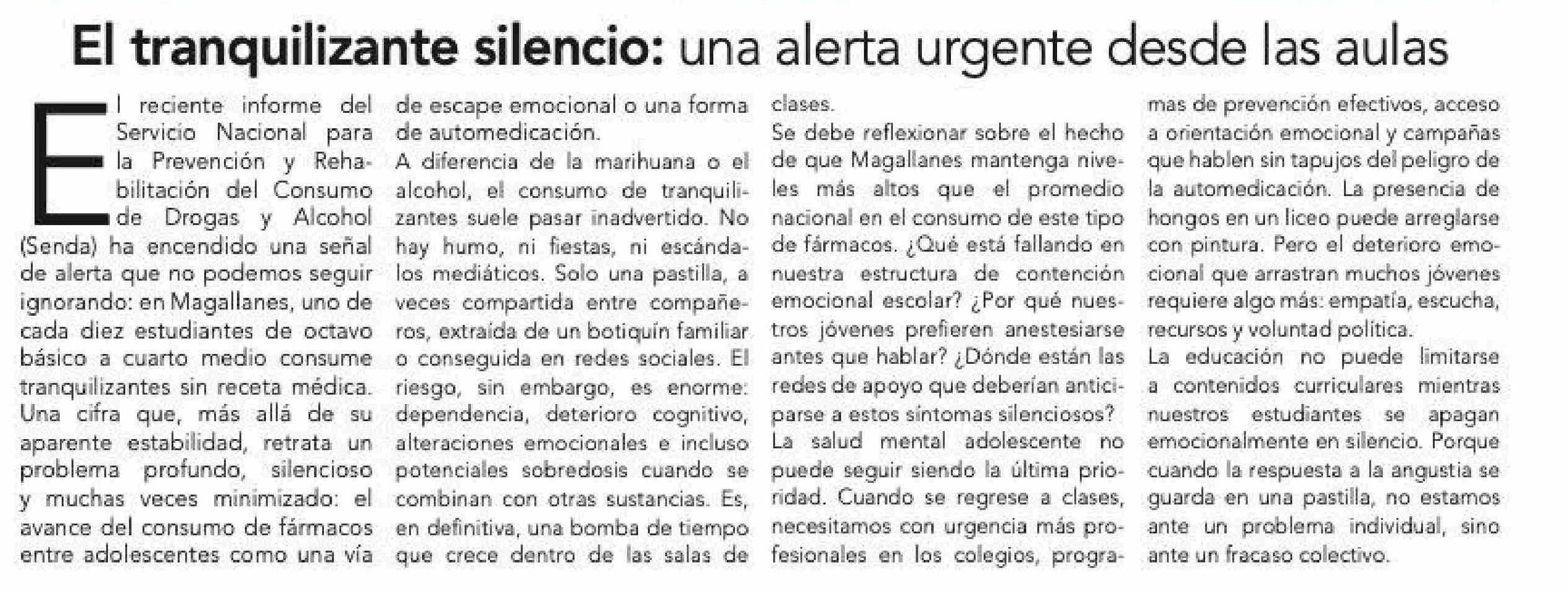 El tranquilizante silencio: una alerta urgente desde las aulas

El reciente informe del Servicio Nacional para la Prevención y Rehabilitación del Consumo de Drogas y Alcohol (Senda) ha encendido una señal de alerta que no podemos seguir ignorando: en Magallanes, uno de cada diez estudiantes de octavo básico a cuarto medio consume tranquilizantes sin receta médica. Una cifra que, más allá de su aparente estabilidad, retrata un problema profundo, silencioso y muchas veces minimizado: el avance del consumo de fármacos entre adolescentes como una vía de escape emocional o una forma de automedicación.
A diferencia de la marihuana o el alcohol, el consumo de tranquilizantes suele pasar inadvertido. No hay humo, ni fiestas, ni escándalos mediáticos. Solo una pastilla, a veces compartida entre compañeros, extraída de un botiquín familiar o conseguida en redes sociales. El riesgo, sin embargo, es enorme: dependencia, deterioro cognitivo, alteraciones emocionales e incluso potenciales sobredosis cuando se combinan con otras sustancias. Es, en definitiva, una bomba de tiempo que crece dentro de las salas de clases.
Se debe reflexionar sobre el hecho de que Magallanes mantenga niveles más altos que el promedio nacional en el consumo de este tipo de fármacos. ¿Qué está fallando en nuestra estructura de contención emocional escolar? ¿Por qué nuestros jóvenes prefieren anestesiarse antes que hablar? ¿Dónde están las redes de apoyo que deberían anticiparse a estos síntomas silenciosos?
La salud mental adolescente no puede seguir siendo la última prioridad. Cuando se regrese a clases, necesitamos con urgencia más profesionales en los colegios, programas de prevención efectivos, acceso a orientación emocional y campañas que hablen sin tapujos del peligro de la automedicación. La presencia de hongos en un liceo puede arreglarse con pintura. Pero el deterioro emocional que arrastran muchos jóvenes requiere algo más: empatía, escucha, recursos y voluntad política.
La educación no puede limitarse a contenidos curriculares mientras nuestros estudiantes se apagan emocionalmente en silencio. Porque cuando la respuesta a la angustia se guarda en una pastilla, no estamos ante un problema individual, sino ante un fracaso colectivo.